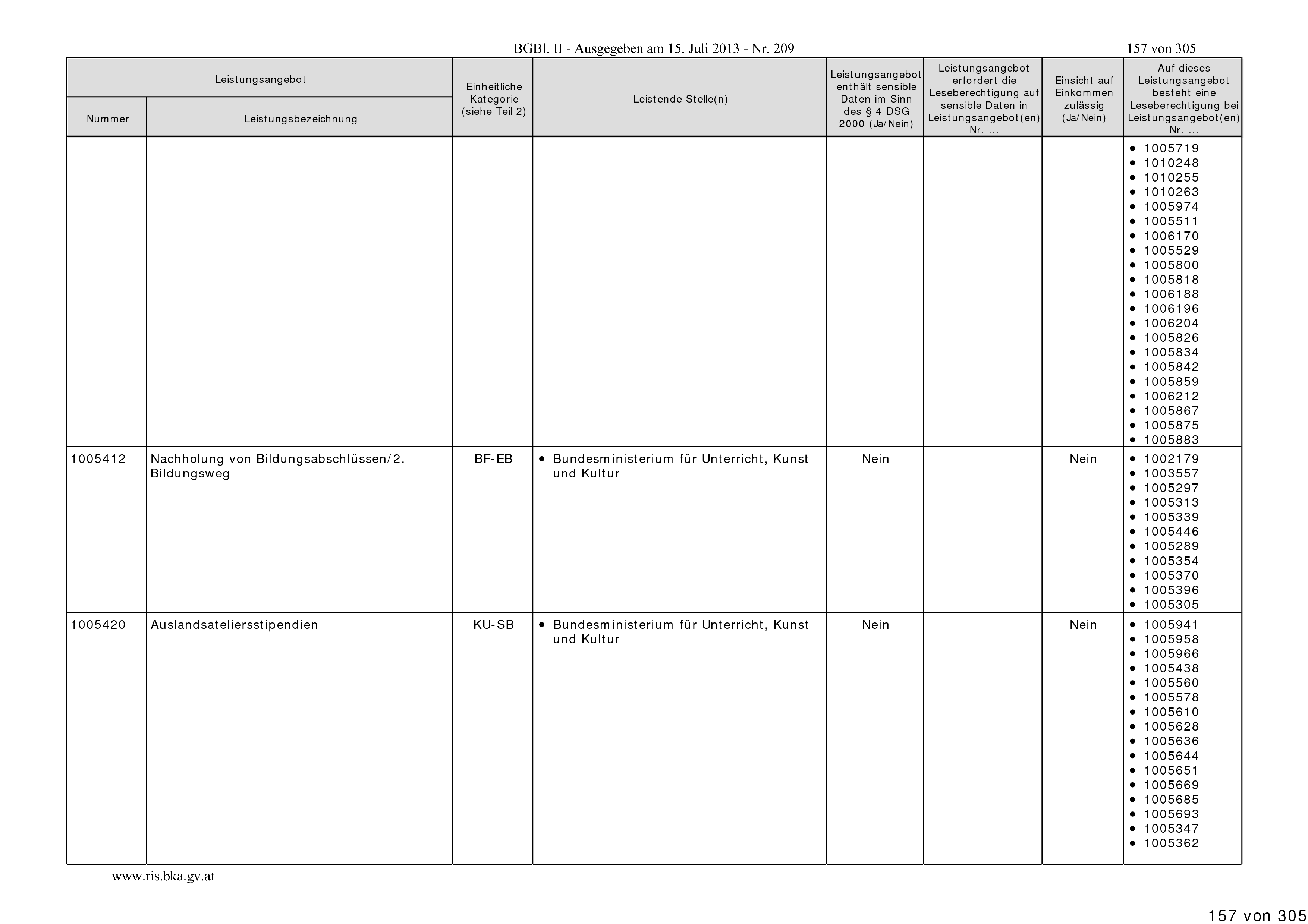 BGBl. II - Ausgegeben am 15. Juli 2013 - Nr. 209

157 von 305

| Leistungsangebot Nummer | Leistungsangebot Leistungsbezeichnung | Einheitliche Kategorie (siehe Teil 2) | Leistende Stelle(n) | Leistungsangebot enthält sensible Daten im Sinn des § 4 DSG 2000 (Ja/Nein) | Leistungsangebot erfordert die Leseberechtigung auf sensible Daten in Leistungsangebot(en) Nr. ... | Einsicht auf Einkommen zulässig (Ja/Nein) | Auf dieses Leistungsangebot besteht eine Leseberechtigung bei Leistungsangebot(en) Nr. ... |
|---|---|---|---|---|---|---|---|
| | | | | | | | • 1005719 • 1010248 • 1010255 • 1010263 • 1005974 • 1005511 • 1006170 • 1005529 • 1005800 • 1005818 • 1006188 • 1006196 • 1006204 • 1005826 • 1005834 • 1005842 • 1005859 • 1006212 • 1005867 • 1005875 • 1005883 |
| 1005412 | Nachholung von Bildungsabschlüssen/2. Bildungsweg | BF-EB | • Bundesministerium für Unterricht, Kunst und Kultur | Nein | | Nein | • 1002179 • 1003557 • 1005297 • 1005313 • 1005339 • 1005446 • 1005289 • 1005354 • 1005370 • 1005396 • 1005305 |
| 1005420 | Auslandsateliersstipendien | KU-SB | • Bundesministerium für Unterricht, Kunst und Kultur | Nein | | Nein | • 1005941 • 1005958 • 1005966 • 1005438 • 1005560 • 1005578 • 1005610 • 1005628 • 1005636 • 1005644 • 1005651 • 1005669 • 1005685 • 1005693 • 1005347 • 1005362 |

www.ris.bka.gv.at

157 von 305